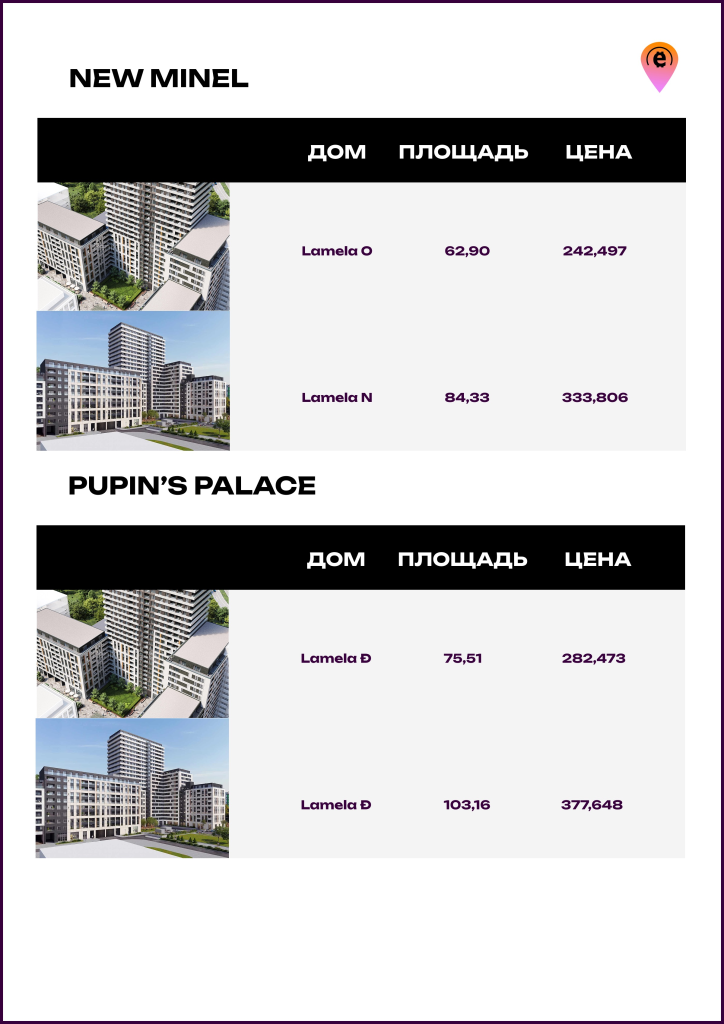 NEW MINEL

|  | ДОМ | ПЛОЩАДЬ | ЦЕНА |
|---|---|---|---|
|  | Lamela O | 62,90 | 242,497 |
|  | Lamela N | 84,33 | 333,806 |

PUPIN'S PALACE

|  | ДОМ | ПЛОЩАДЬ | ЦЕНА |
|---|---|---|---|
|  | Lamela Đ | 75,51 | 282,473 |
|  | Lamela Đ | 103,16 | 377,648 |